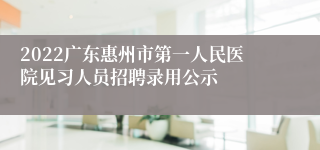 2022广东惠州市第一人民医院见习人员招聘录用公示